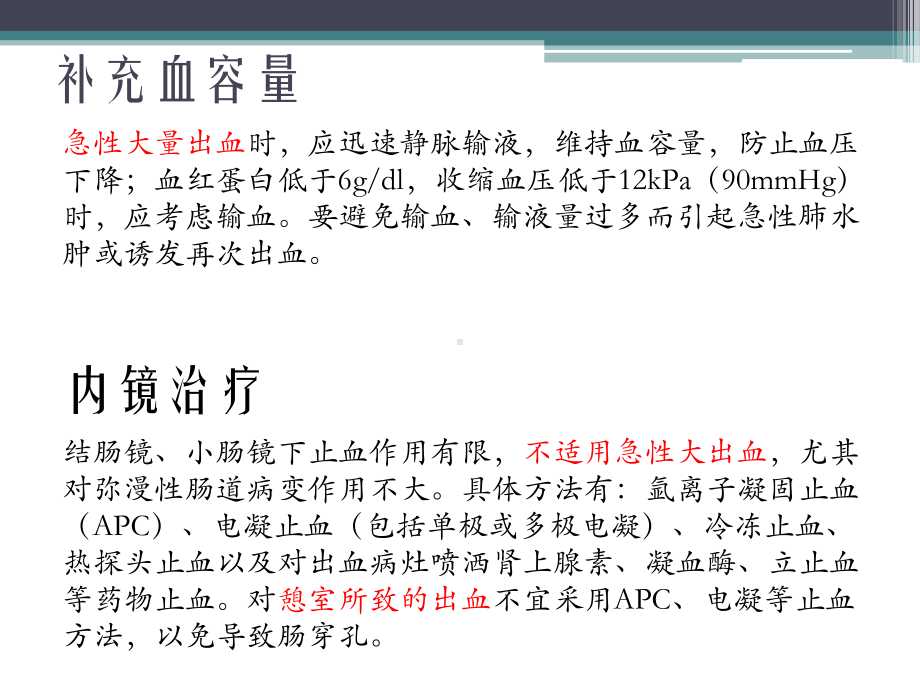 补充血容量

急性大量出血时，应迅速静脉输液，维持血容量，防止血压下降；血红蛋白低于6g/dl，收缩血压低于12kPa（90mmHg）时，应考虑输血。要避免输血、输液量过多而引起急性肺水肿或诱发再次出血。

内镜治疗

结肠镜、小肠镜下止血作用有限，不适用急性大出血，尤其对弥漫性肠道病变作用不大。具体方法有：氩离子凝固止血（APC）、电凝止血（包括单极或多极电凝）、冷冻止血、热探头止血以及对出血病灶喷洒肾上腺素、凝血酶、立止血等药物止血。对憩室所致的出血不宜采用APC、电凝等止血方法，以免导致肠穿孔。